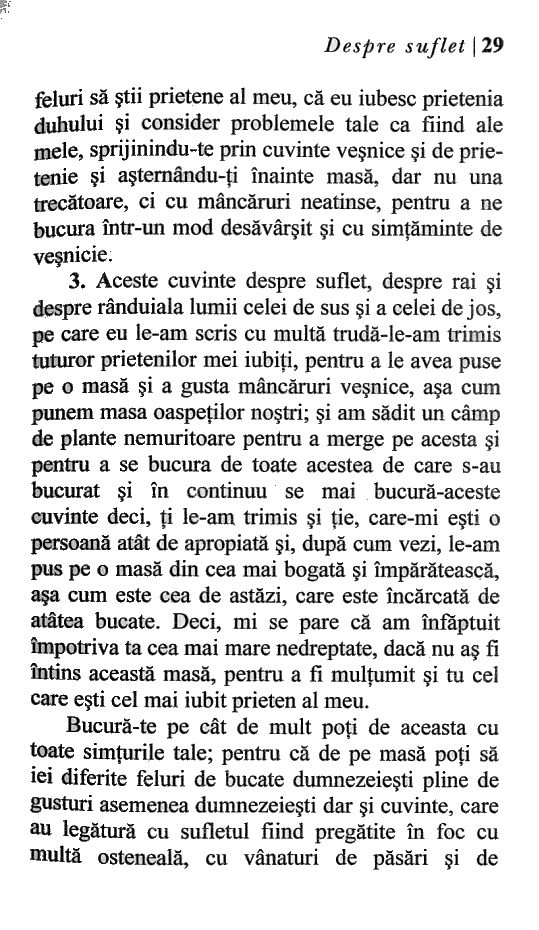 Despre suflet | 29

feluri să știi prietene al meu, că eu iubesc prietenia duhului și consider problemele tale ca fiind ale mele, sprijinindu-te prin cuvinte veșnice și de prietenie și așternându-ți înainte masă, dar nu una trecătoare, ci cu mâncăruri neatinse, pentru a ne bucura într-un mod desăvârșit și cu simțăminte de veșnicie.

3. Aceste cuvinte despre suflet, despre rai și despre rânduiala lumii celei de sus și a celei de jos, pe care eu le-am scris cu multă trudă-le-am trimis tuturor prietenilor mei iubiți, pentru a le avea puse pe o masă și a gusta mâncăruri veșnice, așa cum punem masa oaspeților noștri; și am sădit un câmp de plante nemuritoare pentru a merge pe acesta și pentru a se bucura de toate acestea de care s-au bucurat și în continuu se mai bucură-aceste cuvinte deci, ți le-am trimis și ție, care-mi ești o persoană atât de apropiată și, după cum vezi, le-am pus pe o masă din cea mai bogată și împărătească, așa cum este cea de astăzi, care este încărcată de atâtea bucate. Deci, mi se pare că am înfăptuit împotriva ta cea mai mare nedreptate, dacă nu aș fi întins această masă, pentru a fi mulțumit și tu cel care ești cel mai iubit prieten al meu.

Bucură-te pe cât de mult poți de aceasta cu toate simțurile tale; pentru că de pe masă poți să iei diferite feluri de bucate dumnezeiești pline de gusturi asemenea dumnezeiești dar și cuvinte, care au legătură cu sufletul fiind pregătite în foc cu multă osteneală, cu vânaturi de păsări și de